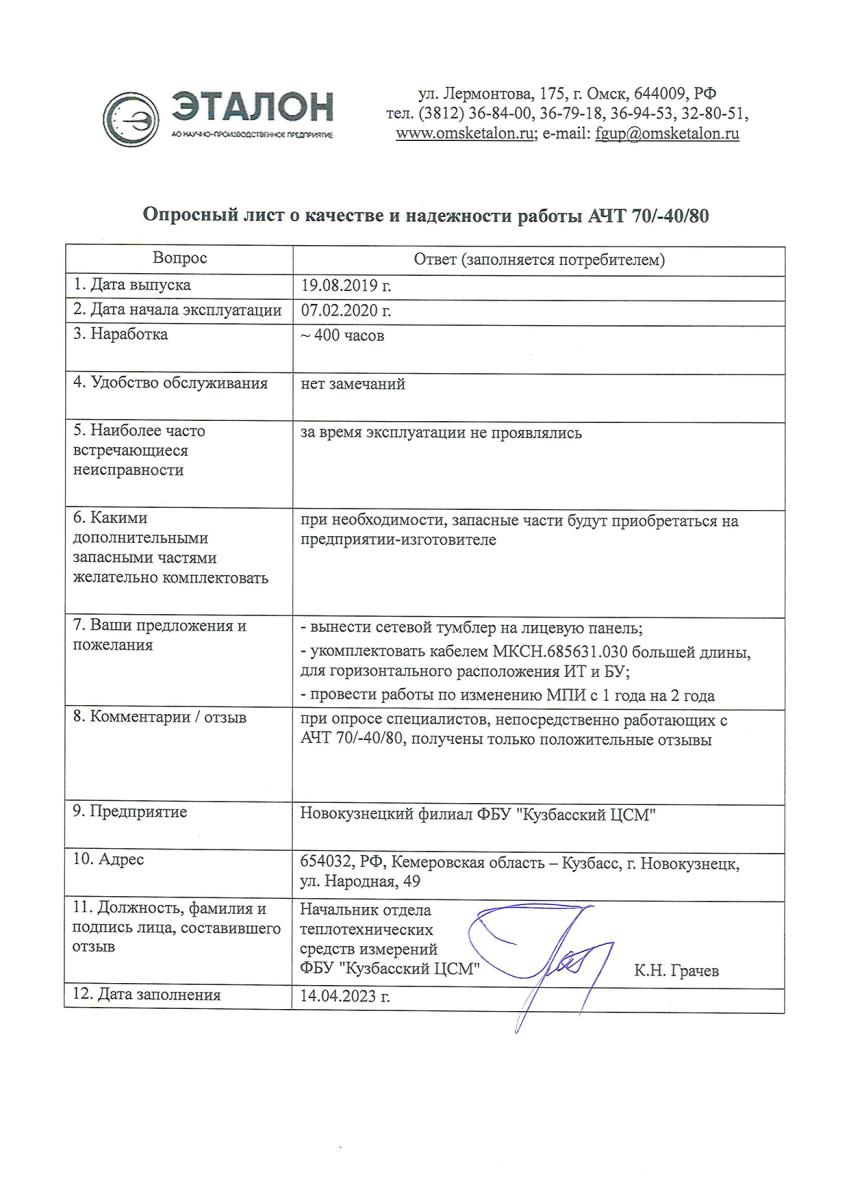 ЭТАЛОН
АО НАУЧНО-ПРОИЗВОДСТВЕННОЕ ПРЕДПРИЯТИЕ

ул. Лермонтова, 175, г. Омск, 644009, РФ
тел. (3812) 36-84-00, 36-79-18, 36-94-53, 32-80-51,
www.omsketalon.ru; e-mail: fgup@omsketalon.ru

Опросный лист о качестве и надежности работы АЧТ 70/-40/80

| Вопрос | Ответ (заполняется потребителем) |
|---|---|
| 1. Дата выпуска | 19.08.2019 г. |
| 2. Дата начала эксплуатации | 07.02.2020 г. |
| 3. Наработка | ~ 400 часов |
| 4. Удобство обслуживания | нет замечаний |
| 5. Наиболее часто встречающиеся неисправности | за время эксплуатации не проявлялись |
| 6. Какими дополнительными запасными частями желательно комплектовать | при необходимости, запасные части будут приобретаться на предприятии-изготовителе |
| 7. Ваши предложения и пожелания | - вынести сетевой тумблер на лицевую панель; - укомплектовать кабелем МКСН.685631.030 большей длины, для горизонтального расположения ИТ и БУ; - провести работы по изменению МПИ с 1 года на 2 года |
| 8. Комментарии / отзыв | при опросе специалистов, непосредственно работающих с АЧТ 70/-40/80, получены только положительные отзывы |
| 9. Предприятие | Новокузнецкий филиал ФБУ "Кузбасский ЦСМ" |
| 10. Адрес | 654032, РФ, Кемеровская область – Кузбасс, г. Новокузнецк, ул. Народная, 49 |
| 11. Должность, фамилия и подпись лица, составившего отзыв | Начальник отдела теплотехнических средств измерений ФБУ "Кузбасский ЦСМ" К.Н. Грачев |
| 12. Дата заполнения | 14.04.2023 г. |